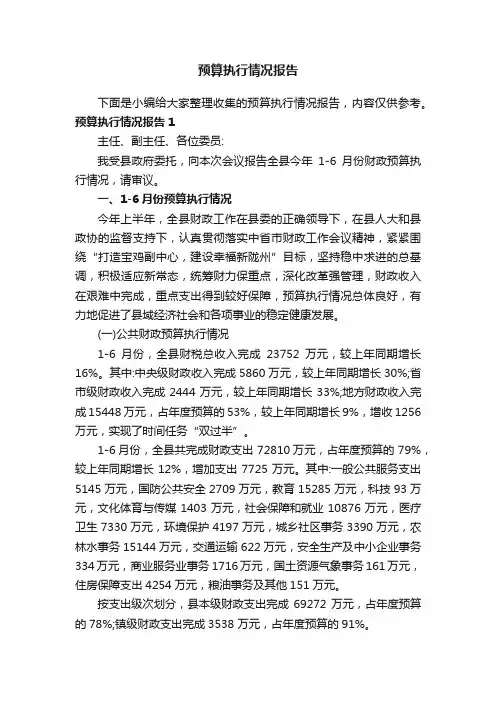 预算执行情况报告

下面是小编给大家整理收集的预算执行情况报告，内容仅供参考。

预算执行情况报告 1

主任、副主任、各位委员:

我受县政府委托，向本次会议报告全县今年 1-6 月份财政预算执行情况，请审议。

一、1-6 月份预算执行情况

今年上半年，全县财政工作在县委的正确领导下，在县人大和县政协的监督支持下，认真贯彻落实中省市财政工作会议精神，紧紧围绕“打造宝鸡副中心，建设幸福新陇州”目标，坚持稳中求进的总基调，积极适应新常态，统筹财力保重点，深化改革强管理，财政收入在艰难中完成，重点支出得到较好保障，预算执行情况总体良好，有力地促进了县域经济社会和各项事业的稳定健康发展。

(一)公共财政预算执行情况

1-6 月份，全县财税总收入完成 23752 万元，较上年同期增长 16%。其中:中央级财政收入完成 5860 万元，较上年同期增长 30%;省市级财政收入完成 2444 万元，较上年同期增长 33%;地方财政收入完成 15448 万元，占年度预算的 53%，较上年同期增长 9%，增收 1256 万元，实现了时间任务“双过半”。

1-6 月份，全县共完成财政支出 72810 万元，占年度预算的 79%，较上年同期增长 12%，增加支出 7725 万元。其中:一般公共服务支出 5145 万元，国防公共安全 2709 万元，教育 15285 万元，科技 93 万元，文化体育与传媒 1403 万元，社会保障和就业 10876 万元，医疗卫生 7330 万元，环境保护 4197 万元，城乡社区事务 3390 万元，农林水事务 15144 万元，交通运输 622 万元，安全生产及中小企业事务 334 万元，商业服务业事务 1716 万元，国土资源气象事务 161 万元，住房保障支出 4254 万元，粮油事务及其他 151 万元。

按支出级次划分，县本级财政支出完成 69272 万元，占年度预算的 78%;镇级财政支出完成 3538 万元，占年度预算的 91%。